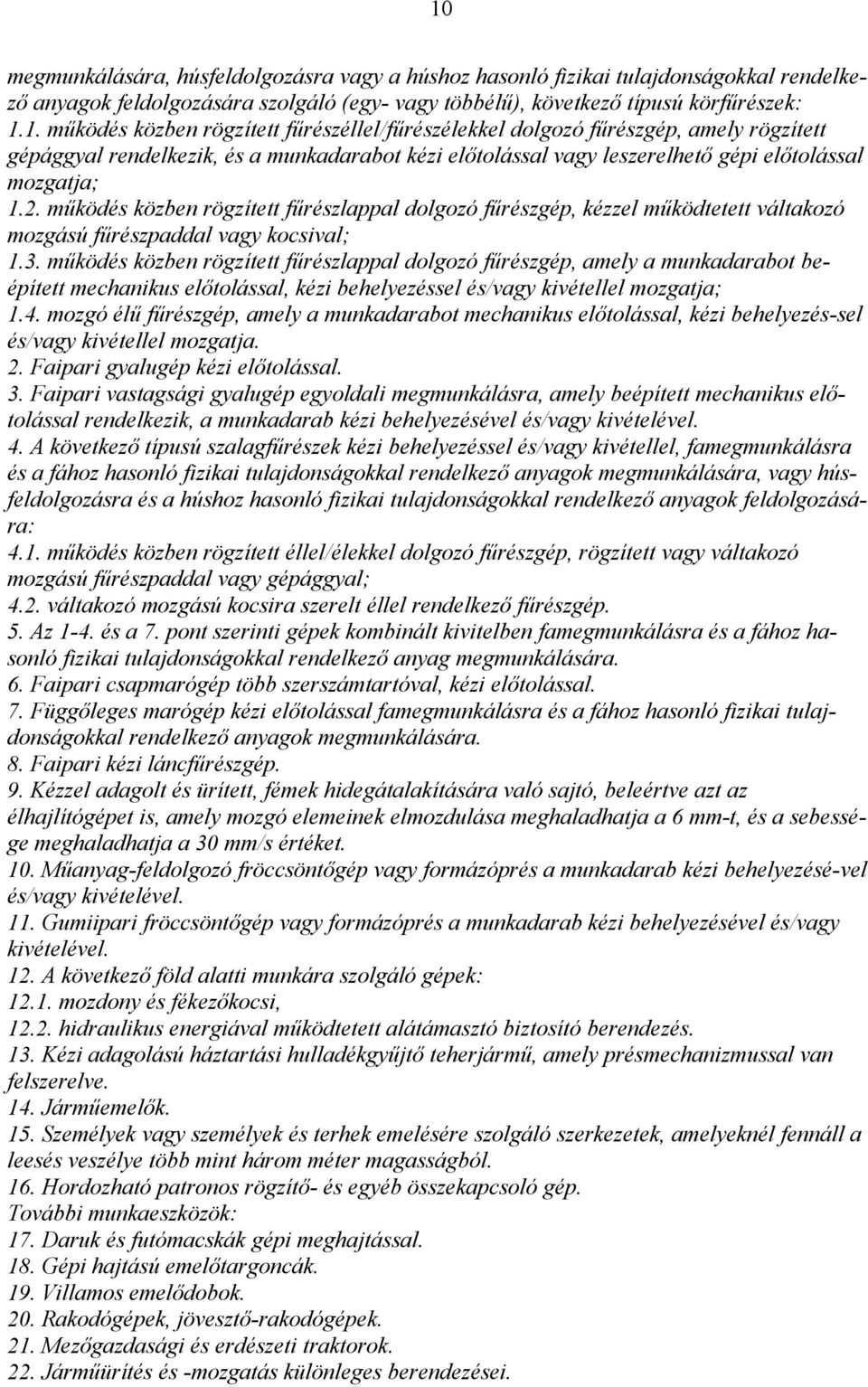 10

megmunkálására, húsfeldolgozásra vagy a húshoz hasonló fizikai tulajdonságokkal rendelkező anyagok feldolgozására szolgáló (egy- vagy többélű), következő típusú körfűrészek:
1.1. működés közben rögzített fűrészéllel/fűrészélekkel dolgozó fűrészgép, amely rögzített gépággyal rendelkezik, és a munkadarabot kézi előtolással vagy leszerelhető gépi előtolással mozgatja;
1.2. működés közben rögzített fűrészlappal dolgozó fűrészgép, kézzel működtetett váltakozó mozgású fűrészpaddal vagy kocsival;
1.3. működés közben rögzített fűrészlappal dolgozó fűrészgép, amely a munkadarabot beépített mechanikus előtolással, kézi behelyezéssel és/vagy kivétellel mozgatja;
1.4. mozgó élű fűrészgép, amely a munkadarabot mechanikus előtolással, kézi behelyezés-sel és/vagy kivétellel mozgatja.
2. Faipari gyalugép kézi előtolással.
3. Faipari vastagsági gyalugép egyoldali megmunkálásra, amely beépített mechanikus előtolással rendelkezik, a munkadarab kézi behelyezésével és/vagy kivételével.
4. A következő típusú szalagfűrészek kézi behelyezéssel és/vagy kivétellel, famegmunkálásra és a fához hasonló fizikai tulajdonságokkal rendelkező anyagok megmunkálására, vagy húsfeldolgozásra és a húshoz hasonló fizikai tulajdonságokkal rendelkező anyagok feldolgozására:
4.1. működés közben rögzített éllel/élekkel dolgozó fűrészgép, rögzített vagy váltakozó mozgású fűrészpaddal vagy gépággyal;
4.2. váltakozó mozgású kocsira szerelt éllel rendelkező fűrészgép.
5. Az 1-4. és a 7. pont szerinti gépek kombinált kivitelben famegmunkálásra és a fához hasonló fizikai tulajdonságokkal rendelkező anyag megmunkálására.
6. Faipari csapmarógép több szerszámtartóval, kézi előtolással.
7. Függőleges marógép kézi előtolással famegmunkálásra és a fához hasonló fizikai tulajdonságokkal rendelkező anyagok megmunkálására.
8. Faipari kézi láncfűrészgép.
9. Kézzel adagolt és ürített, fémek hidegátalakítására való sajtó, beleértve azt az élhajlítógépet is, amely mozgó elemeinek elmozdulása meghaladhatja a 6 mm-t, és a sebessége meghaladhatja a 30 mm/s értéket.
10. Műanyag-feldolgozó fröccsöntőgép vagy formázóprés a munkadarab kézi behelyezésé-vel és/vagy kivételével.
11. Gumiipari fröccsöntőgép vagy formázóprés a munkadarab kézi behelyezésével és/vagy kivételével.
12. A következő föld alatti munkára szolgáló gépek:
12.1. mozdony és fékezőkocsi,
12.2. hidraulikus energiával működtetett alátámasztó biztosító berendezés.
13. Kézi adagolású háztartási hulladékgyűjtő teherjármű, amely présmechanizmussal van felszerelve.
14. Járműemelők.
15. Személyek vagy személyek és terhek emelésére szolgáló szerkezetek, amelyeknél fennáll a leesés veszélye több mint három méter magasságból.
16. Hordozható patronos rögzítő- és egyéb összekapcsoló gép.
További munkaeszközök:
17. Daruk és futómacskák gépi meghajtással.
18. Gépi hajtású emelőtargoncák.
19. Villamos emelődobok.
20. Rakodógépek, jövesztő-rakodógépek.
21. Mezőgazdasági és erdészeti traktorok.
22. Járműürítés és -mozgatás különleges berendezései.